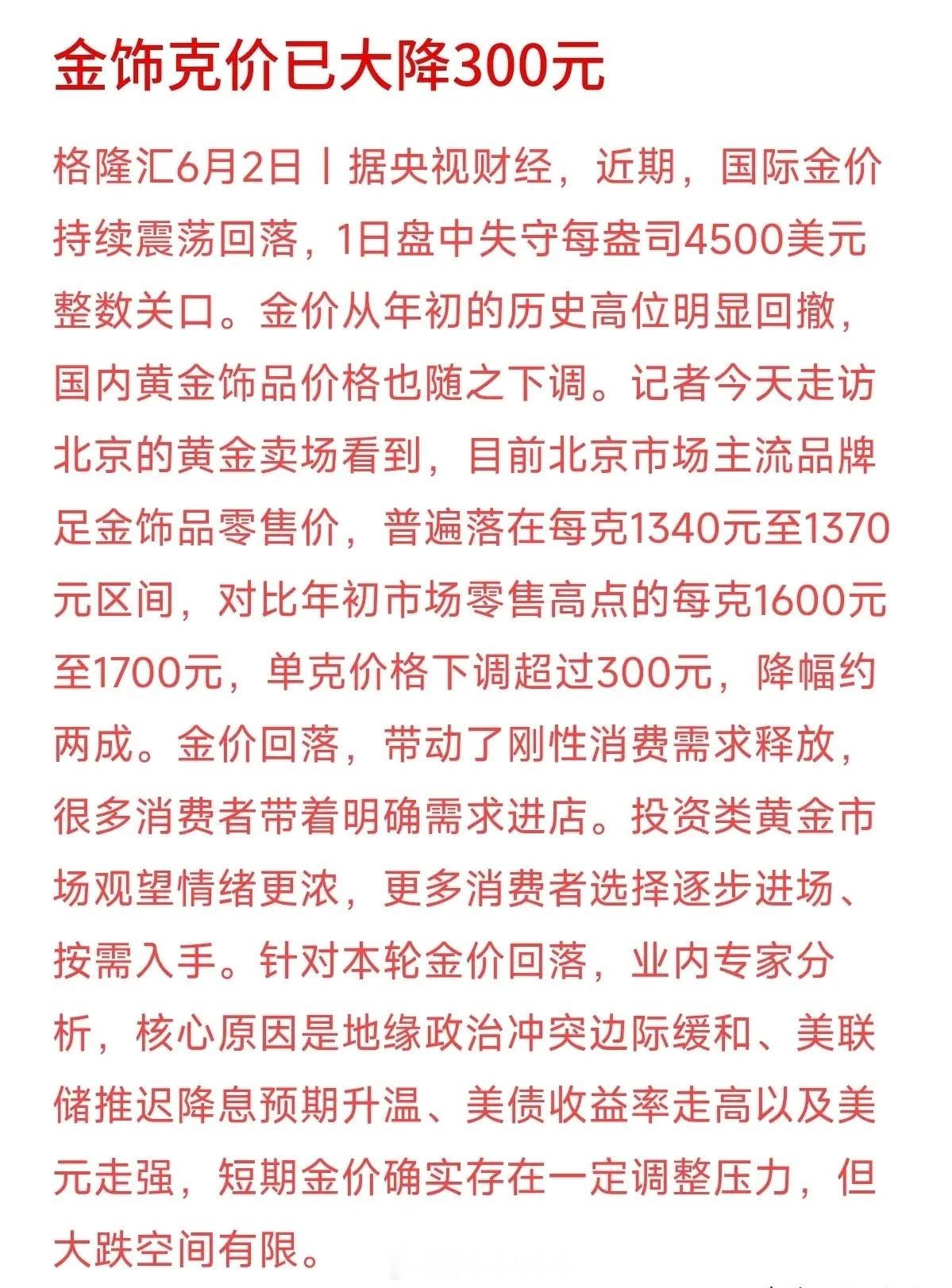 金饰克价已大降300元

格隆汇6月2日丨据央视财经，近期，国际金价持续震荡回落，1日盘中失守每盎司4500美元整数关口。金价从年初的历史高位明显回撤，国内黄金饰品价格也随之下调。记者今天走访北京的黄金卖场看到，目前北京市场主流品牌足金饰品零售价，普遍落在每克1340元至1370元区间，对比年初市场零售高点的每克1600元至1700元，单克价格下调超过300元，降幅约两成。金价回落，带动了刚性消费需求释放，很多消费者带着明确需求进店。投资类黄金市场观望情绪更浓，更多消费者选择逐步进场、按需入手。针对本轮金价回落，业内专家分析，核心原因是地缘政治冲突边际缓和、美联储推迟降息预期升温、美债收益率走高以及美元走强，短期金价确实存在一定调整压力，但大跌空间有限。